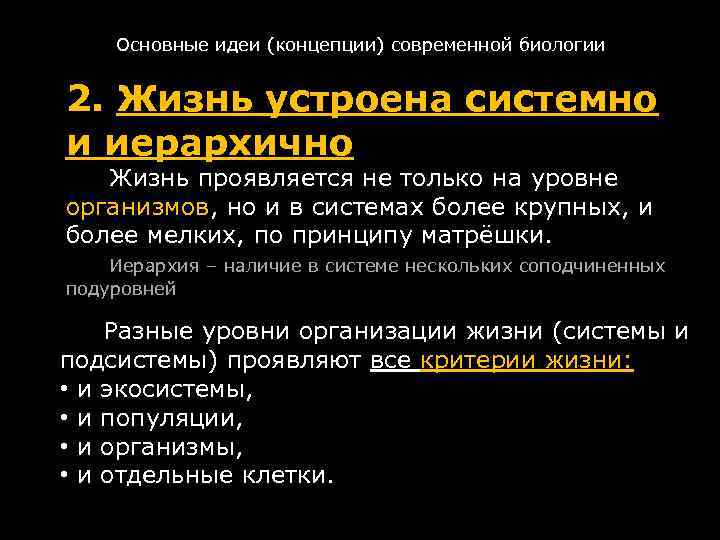 Основные идеи (концепции) современной биологии

2. Жизнь устроена системно и иерархично

Жизнь проявляется не только на уровне организмов, но и в системах более крупных, и более мелких, по принципу матрёшки.

Иерархия – наличие в системе нескольких соподчиненных подуровней

Разные уровни организации жизни (системы и подсистемы) проявляют все критерии жизни:
• и экосистемы,
• и популяции,
• и организмы,
• и отдельные клетки.